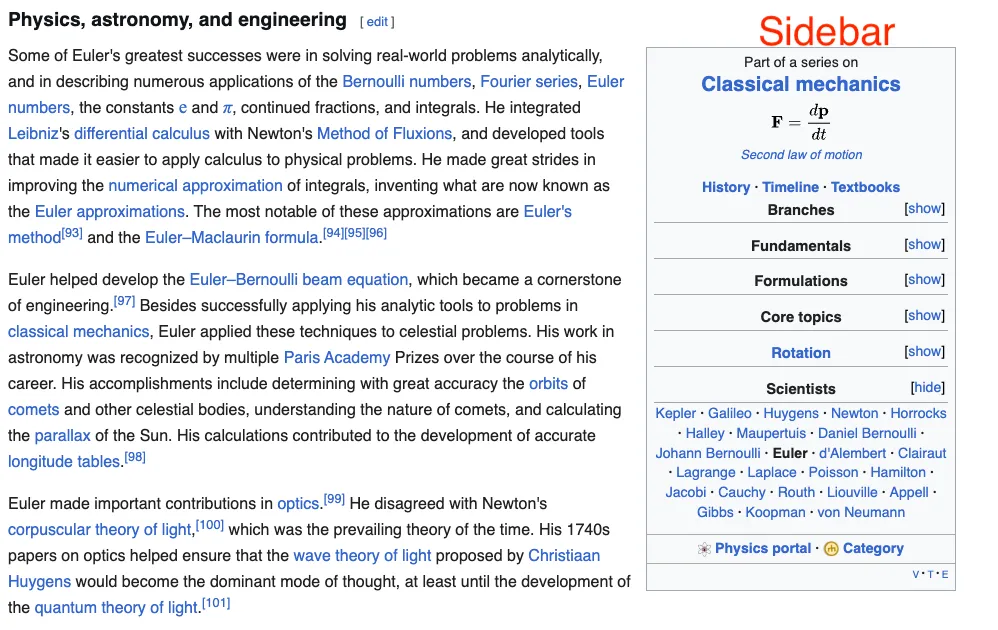 Physics, astronomy, and engineering [ edit ]

Some of Euler's greatest successes were in solving real-world problems analytically, and in describing numerous applications of the Bernoulli numbers, Fourier series, Euler numbers, the constants e and $\pi$, continued fractions, and integrals. He integrated Leibniz's differential calculus with Newton's Method of Fluxions, and developed tools that made it easier to apply calculus to physical problems. He made great strides in improving the numerical approximation of integrals, inventing what are now known as the Euler approximations. The most notable of these approximations are Euler's method[93] and the Euler–Maclaurin formula.[94][95][96]

Euler helped develop the Euler–Bernoulli beam equation, which became a cornerstone of engineering.[97] Besides successfully applying his analytic tools to problems in classical mechanics, Euler applied these techniques to celestial problems. His work in astronomy was recognized by multiple Paris Academy Prizes over the course of his career. His accomplishments include determining with great accuracy the orbits of comets and other celestial bodies, understanding the nature of comets, and calculating the parallax of the Sun. His calculations contributed to the development of accurate longitude tables.[98]

Euler made important contributions in optics.[99] He disagreed with Newton's corpuscular theory of light,[100] which was the prevailing theory of the time. His 1740s papers on optics helped ensure that the wave theory of light proposed by Christiaan Huygens would become the dominant mode of thought, at least until the development of the quantum theory of light.[101]

Sidebar

Part of a series on
Classical mechanics

$\mathbf{F} = \frac{d\mathbf{p}}{dt}$

Second law of motion

History · Timeline · Textbooks

Branches [show]

Fundamentals [show]

Formulations [show]

Core topics [show]

Rotation [show]

Scientists [hide]

Kepler · Galileo · Huygens · Newton · Horrocks · Halley · Maupertuis · Daniel Bernoulli · Johann Bernoulli · Euler · d'Alembert · Clairaut · Lagrange · Laplace · Poisson · Hamilton · Jacobi · Cauchy · Routh · Liouville · Appell · Gibbs · Koopman · von Neumann

Physics portal · Category

V · T · E